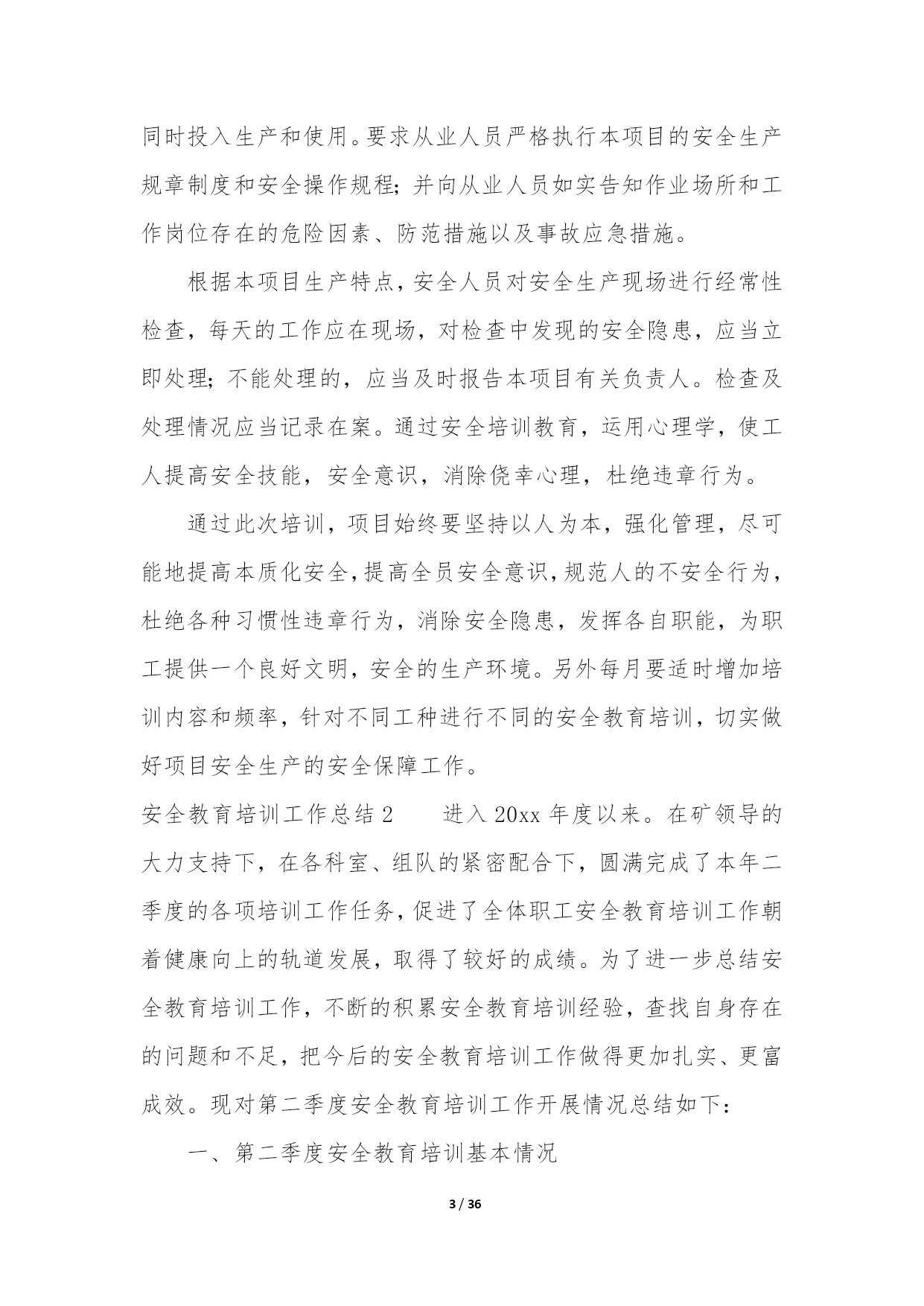 同时投入生产和使用。要求从业人员严格执行本项目的安全生产规章制度和安全操作规程；并向从业人员如实告知作业场所和工作岗位存在的危险因素、防范措施以及事故应急措施。

根据本项目生产特点，安全人员对安全生产现场进行经常性检查，每天的工作应在现场，对检查中发现的安全隐患，应当立即处理；不能处理的，应当及时报告本项目有关负责人。检查及处理情况应当记录在案。通过安全培训教育，运用心理学，使工人提高安全技能，安全意识，消除侥幸心理，杜绝违章行为。

通过此次培训，项目始终要坚持以人为本，强化管理，尽可能地提高本质化安全，提高全员安全意识，规范人的不安全行为，杜绝各种习惯性违章行为，消除安全隐患，发挥各自职能，为职工提供一个良好文明，安全的生产环境。另外每月要适时增加培训内容和频率，针对不同工种进行不同的安全教育培训，切实做好项目安全生产的安全保障工作。

安全教育培训工作总结 2　　进入 20xx 年度以来。在矿领导的大力支持下，在各科室、组队的紧密配合下，圆满完成了本年二季度的各项培训工作任务，促进了全体职工安全教育培训工作朝着健康向上的轨道发展，取得了较好的成绩。为了进一步总结安全教育培训工作，不断的积累安全教育培训经验，查找自身存在的问题和不足，把今后的安全教育培训工作做得更加扎实、更富成效。现对第二季度安全教育培训工作开展情况总结如下：

一、第二季度安全教育培训基本情况

3 / 36